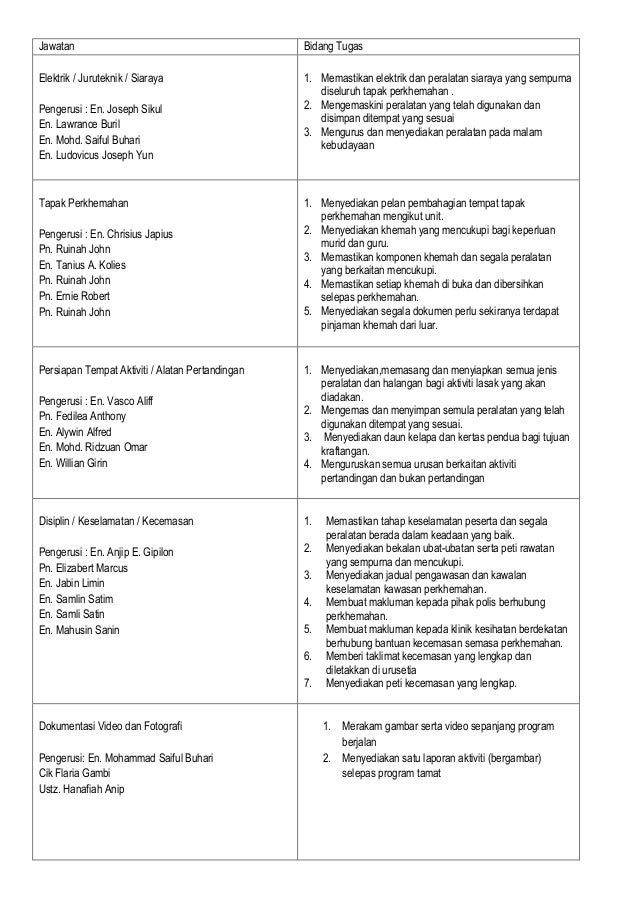 | Jawatan | Bidang Tugas |
|---|---|
| Elektrik / Juruteknik / Siaraya<br><br>Pengerusi : En. Joseph Sikul<br>En. Lawrance Buril<br>En. Mohd. Saiful Buhari<br>En. Ludovicus Joseph Yun | 1. Memastikan elektrik dan peralatan siaraya yang sempurna diseluruh tapak perkhemahan .<br>2. Mengemaskini peralatan yang telah digunakan dan disimpan ditempat yang sesuai<br>3. Mengurus dan menyediakan peralatan pada malam kebudayaan |
| Tapak Perkhemahan<br><br>Pengerusi : En. Chrisius Japius<br>Pn. Ruinah John<br>En. Tanius A. Kolies<br>Pn. Ruinah John<br>Pn. Ernie Robert<br>Pn. Ruinah John | 1. Menyediakan pelan pembahagian tempat tapak perkhemahan mengikut unit.<br>2. Menyediakan khemah yang mencukupi bagi keperluan murid dan guru.<br>3. Memastikan komponen khemah dan segala peralatan yang berkaitan mencukupi.<br>4. Memastikan setiap khemah di buka dan dibersihkan selepas perkhemahan.<br>5. Menyediakan segala dokumen perlu sekiranya terdapat pinjaman khemah dari luar. |
| Persiapan Tempat Aktiviti / Alatan Pertandingan<br><br>Pengerusi : En. Vasco Aliff<br>Pn. Fedilea Anthony<br>En. Alywin Alfred<br>En. Mohd. Ridzuan Omar<br>En. Willian Girin | 1. Menyediakan,memasang dan menyiapkan semua jenis peralatan dan halangan bagi aktiviti lasak yang akan diadakan.<br>2. Mengemas dan menyimpan semula peralatan yang telah digunakan ditempat yang sesuai.<br>3. Menyediakan daun kelapa dan kertas pendua bagi tujuan kraftangan.<br>4. Menguruskan semua urusan berkaitan aktiviti pertandingan dan bukan pertandingan |
| Disiplin / Keselamatan / Kecemasan<br><br>Pengerusi : En. Anjip E. Gipilon<br>Pn. Elizabert Marcus<br>En. Jabin Limin<br>En. Samlin Satim<br>En. Samli Satin<br>En. Mahusin Sanin | 1. Memastikan tahap keselamatan peserta dan segala peralatan berada dalam keadaan yang baik.<br>2. Menyediakan bekalan ubat-ubatan serta peti rawatan yang sempurna dan mencukupi.<br>3. Menyediakan jadual pengawasan dan kawalan keselamatan kawasan perkhemahan.<br>4. Membuat makluman kepada pihak polis berhubung perkhemahan.<br>5. Membuat makluman kepada klinik kesihatan berdekatan berhubung bantuan kecemasan semasa perkhemahan.<br>6. Memberi taklimat kecemasan yang lengkap dan diletakkan di urusetia<br>7. Menyediakan peti kecemasan yang lengkap. |
| Dokumentasi Video dan Fotografi<br><br>Pengerusi: En. Mohammad Saiful Buhari<br>Cik Flaria Gambi<br>Ustz. Hanafiah Anip | 1. Merakam gambar serta video sepanjang program berjalan<br>2. Menyediakan satu laporan aktiviti (bergambar) selepas program tamat |